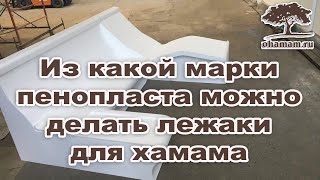 ohamam.ru

Из какой марки пенопласта можно делать лежаки для хамама